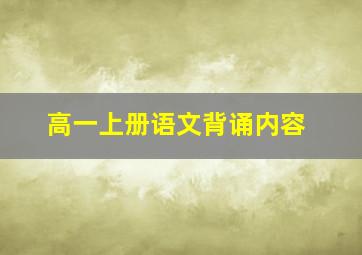 高一上册语文背诵内容